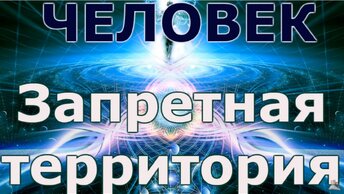 ЧЕЛОВЕК

Запретная территория